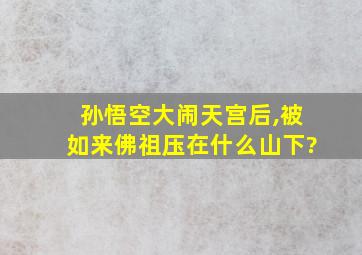 孙悟空大闹天宫后,被如来佛祖压在什么山下?